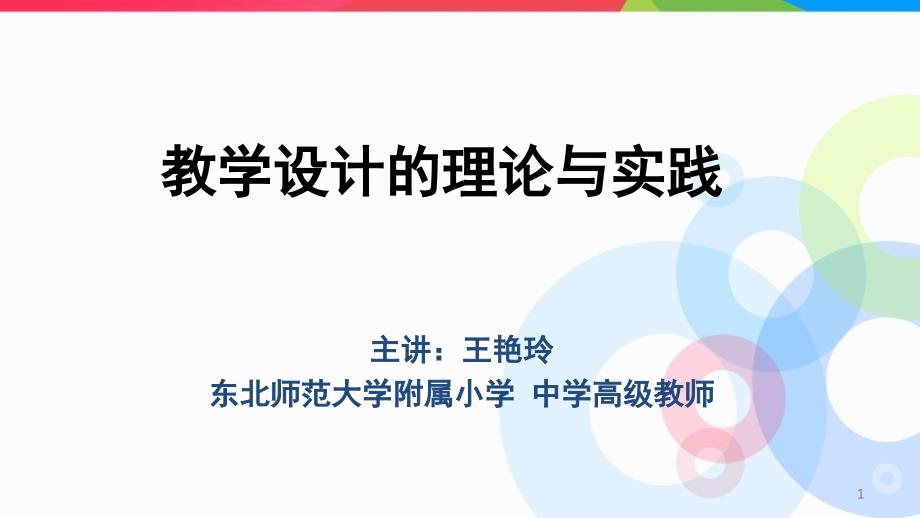 教学设计的理论与实践

主讲：王艳玲
东北师范大学附属小学 中学高级教师

1